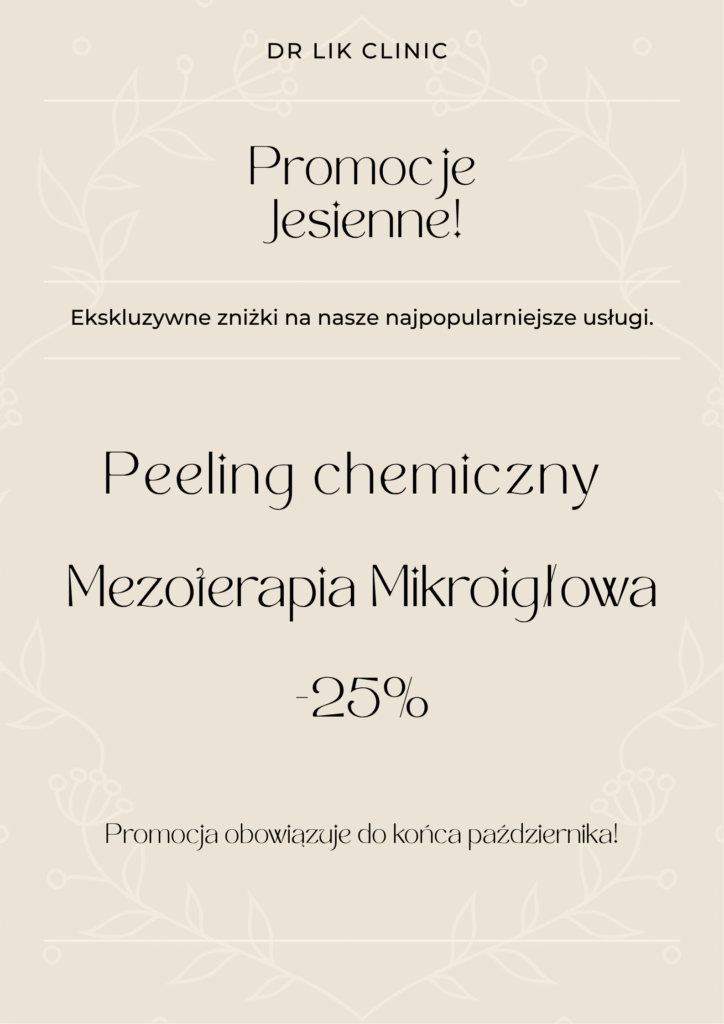 DR LIK CLINIC

Promocje Jesienne!

Ekskluzywne zniżki na nasze najpopularniejsze usługi.

Peeling chemiczny

Mezoterapia Mikroigłowa

-25%

Promocja obowiązuje do końca października!